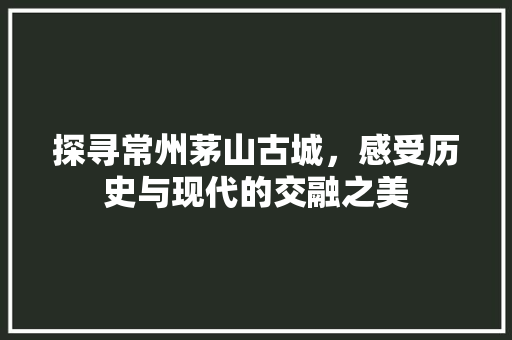 探寻常州茅山古城，感受历史与现代的交融之美